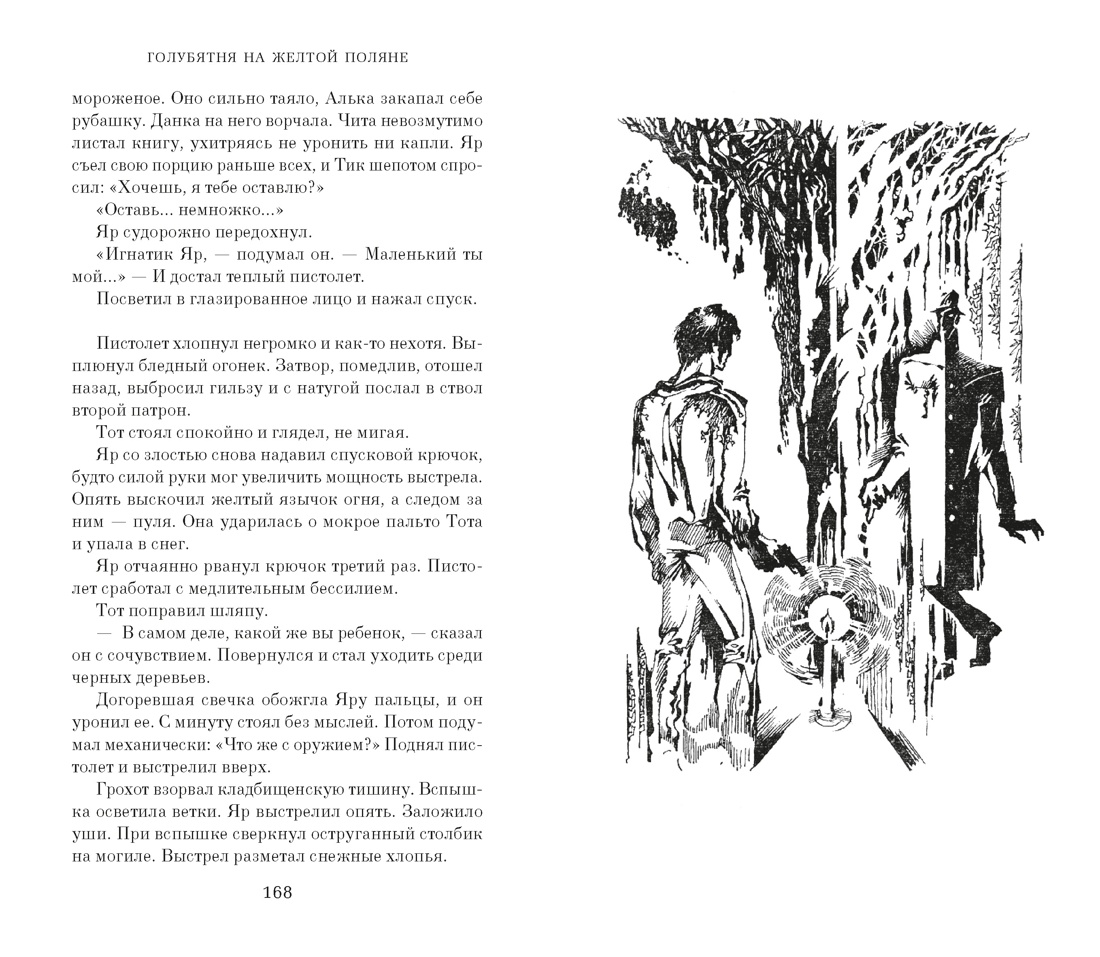 ГОЛУБЯТНЯ НА ЖЕЛТОЙ ПОЛЯНЕ

мороженое. Оно сильно таяло, Алька закапал себе рубашку. Данка на него ворчала. Чита невозмутимо листал книгу, ухитряясь не уронить ни капли. Яр съел свою порцию раньше всех, и Тик шепотом спросил: «Хочешь, я тебе оставлю?»

«Оставь... немножко...»

Яр судорожно передохнул.

«Игнатик Яр, — подумал он. — Маленький ты мой...» — И достал теплый пистолет.

Посветил в глазированное лицо и нажал спуск.

Пистолет хлопнул негромко и как-то нехотя. Выплюнул бледный огонек. Затвор, помедлив, отошел назад, выбросил гильзу и с натугой послал в ствол второй патрон.

Тот стоял спокойно и глядел, не мигая.

Яр со злостью снова надавил спусковой крючок, будто силой руки мог увеличить мощность выстрела. Опять выскочил желтый язычок огня, а следом за ним — пуля. Она ударилась о мокрое пальто Тота и упала в снег.

Яр отчаянно рванул крючок третий раз. Пистолет сработал с медлительным бессилием.

Тот поправил шляпу.

— В самом деле, какой же вы ребенок, — сказал он с сочувствием. Повернулся и стал уходить среди черных деревьев.

Догоревшая свечка обожгла Яру пальцы, и он уронил ее. С минуту стоял без мыслей. Потом подумал механически: «Что же с оружием?» Поднял пистолет и выстрелил вверх.

Грохот взорвал кладбищенскую тишину. Вспышка осветила ветки. Яр выстрелил опять. Заложило уши. При вспышке сверкнул оструганный столбик на могиле. Выстрел разметал снежные хлопья.

168